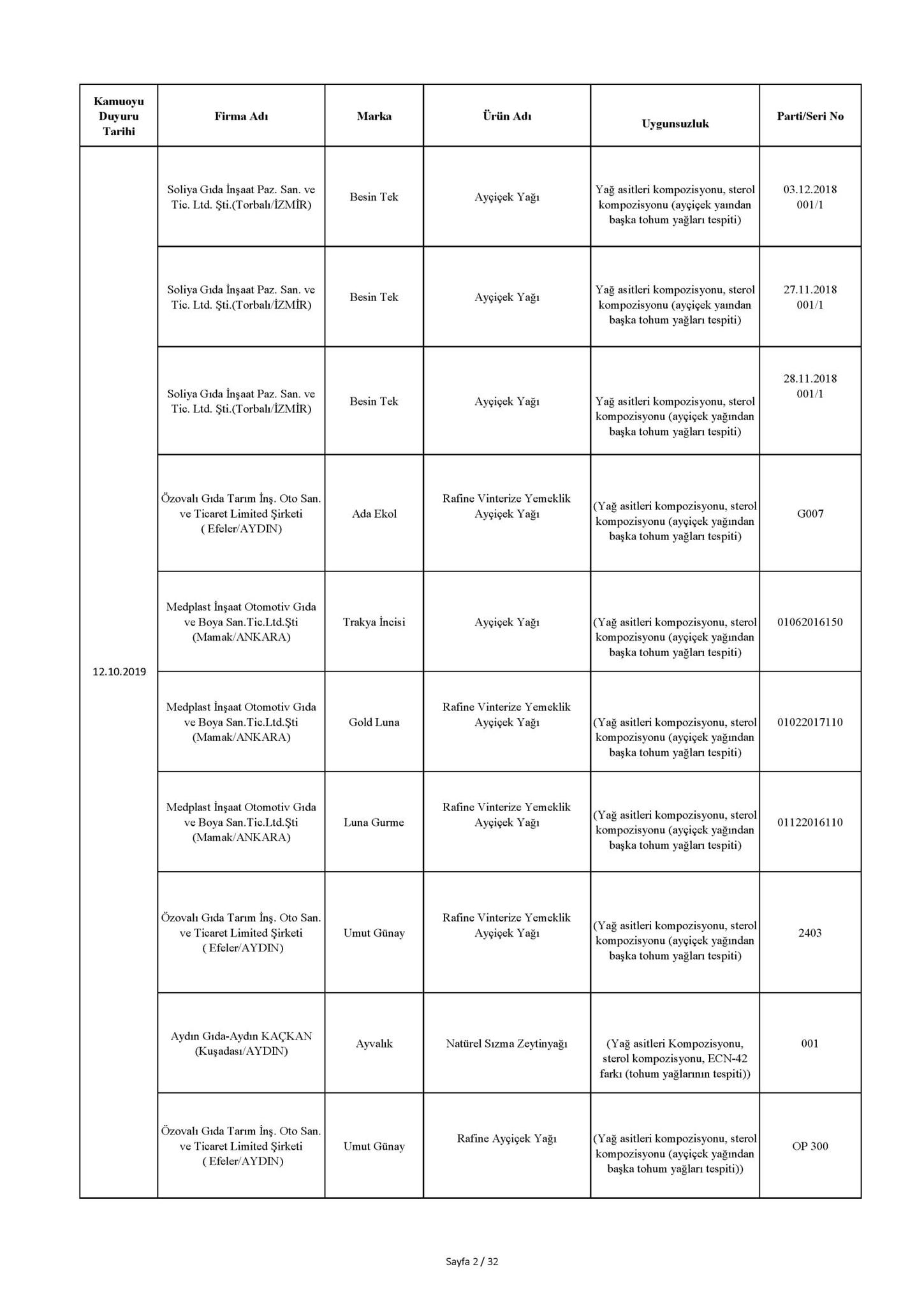 | Kamuoyu Duyuru Tarihi | Firma Adı | Marka | Ürün Adı | Uygunsuzluk | Parti/Seri No |
|---|---|---|---|---|---|
| 12.10.2019 | Soliya Gıda İnşaat Paz. San. ve Tic. Ltd. Şti.(Torbalı/İZMİR) | Besin Tek | Ayçiçek Yağı | Yağ asitleri kompozisyonu, sterol kompozisyonu (ayçiçek yaından başka tohum yağları tespiti) | 03.12.2018 001/1 |
| | Soliya Gıda İnşaat Paz. San. ve Tic. Ltd. Şti.(Torbalı/İZMİR) | Besin Tek | Ayçiçek Yağı | Yağ asitleri kompozisyonu, sterol kompozisyonu (ayçiçek yaından başka tohum yağları tespiti) | 27.11.2018 001/1 |
| | Soliya Gıda İnşaat Paz. San. ve Tic. Ltd. Şti.(Torbalı/İZMİR) | Besin Tek | Ayçiçek Yağı | Yağ asitleri kompozisyonu, sterol kompozisyonu (ayçiçek yağından başka tohum yağları tespiti) | 28.11.2018 001/1 |
| | Özovalı Gıda Tarım İnş. Oto San. ve Ticaret Limited Şirketi ( Efeler/AYDIN) | Ada Ekol | Rafine Vinterize Yemeklik Ayçiçek Yağı | (Yağ asitleri kompozisyonu, sterol kompozisyonu (ayçiçek yağından başka tohum yağları tespiti) | G007 |
| | Medplast İnşaat Otomotiv Gıda ve Boya San.Tic.Ltd.Şti (Mamak/ANKARA) | Trakya İncisi | Ayçiçek Yağı | (Yağ asitleri kompozisyonu, sterol kompozisyonu (ayçiçek yağından başka tohum yağları tespiti) | 01062016150 |
| | Medplast İnşaat Otomotiv Gıda ve Boya San.Tic.Ltd.Şti (Mamak/ANKARA) | Gold Luna | Rafine Vinterize Yemeklik Ayçiçek Yağı | (Yağ asitleri kompozisyonu, sterol kompozisyonu (ayçiçek yağından başka tohum yağları tespiti) | 01022017110 |
| | Medplast İnşaat Otomotiv Gıda ve Boya San.Tic.Ltd.Şti (Mamak/ANKARA) | Luna Gurme | Rafine Vinterize Yemeklik Ayçiçek Yağı | (Yağ asitleri kompozisyonu, sterol kompozisyonu (ayçiçek yağından başka tohum yağları tespiti) | 01122016110 |
| | Özovalı Gıda Tarım İnş. Oto San. ve Ticaret Limited Şirketi ( Efeler/AYDIN) | Umut Günay | Rafine Vinterize Yemeklik Ayçiçek Yağı | (Yağ asitleri kompozisyonu, sterol kompozisyonu (ayçiçek yağından başka tohum yağları tespiti) | 2403 |
| | Aydın Gıda-Aydın KAÇKAN (Kuşadası/AYDIN) | Ayvalık | Natürel Sızma Zeytinyağı | (Yağ asitleri Kompozisyonu, sterol kompozisyonu, ECN-42 farkı (tohum yağlarının tespiti)) | 001 |
| | Özovalı Gıda Tarım İnş. Oto San. ve Ticaret Limited Şirketi ( Efeler/AYDIN) | Umut Günay | Rafine Ayçiçek Yağı | (Yağ asitleri kompozisyonu, sterol kompozisyonu (ayçiçek yağından başka tohum yağları tespiti)) | OP 300 |

Sayfa 2 / 32